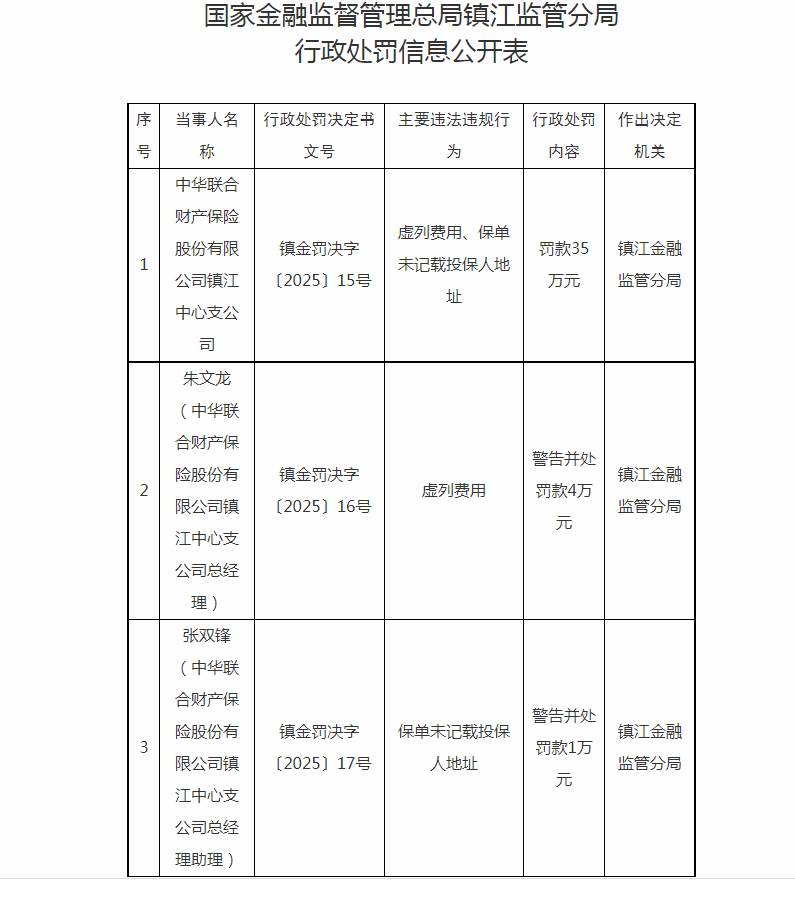 国家金融监督管理总局镇江监管分局
行政处罚信息公开表

| 序号 | 当事人名称 | 行政处罚决定书文号 | 主要违法违规行为 | 行政处罚内容 | 作出决定机关 |
|---|---|---|---|---|---|
| 1 | 中华联合财产保险股份有限公司镇江中心支公司 | 镇金罚决字〔2025〕15号 | 虚列费用、保单未记载投保人地址 | 罚款35万元 | 镇江金融监管分局 |
| 2 | 朱文龙（中华联合财产保险股份有限公司镇江中心支公司总经理） | 镇金罚决字〔2025〕16号 | 虚列费用 | 警告并处罚款4万元 | 镇江金融监管分局 |
| 3 | 张双锋（中华联合财产保险股份有限公司镇江中心支公司总经理助理） | 镇金罚决字〔2025〕17号 | 保单未记载投保人地址 | 警告并处罚款1万元 | 镇江金融监管分局 |